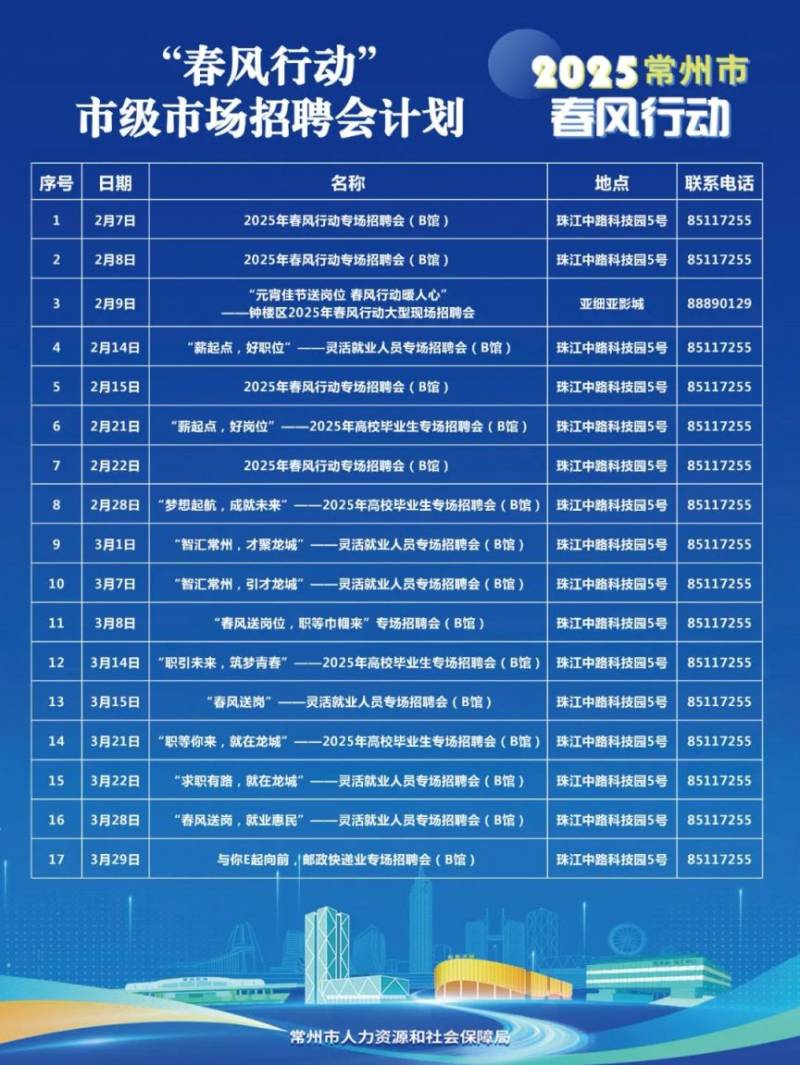 “春风行动”
市级市场招聘会计划

2025常州市
春风行动

| 序号 | 日期 | 名称 | 地点 | 联系电话 |
|---|---|---|---|---|
| 1 | 2月7日 | 2025年春风行动专场招聘会（B馆） | 珠江中路科技园5号 | 85117255 |
| 2 | 2月8日 | 2025年春风行动专场招聘会（B馆） | 珠江中路科技园5号 | 85117255 |
| 3 | 2月9日 | “元宵佳节送岗位 春风行动暖人心”——钟楼区2025年春风行动大型现场招聘会 | 亚细亚影城 | 88890129 |
| 4 | 2月14日 | “薪起点，好职位”——灵活就业人员专场招聘会（B馆） | 珠江中路科技园5号 | 85117255 |
| 5 | 2月15日 | 2025年春风行动专场招聘会（B馆） | 珠江中路科技园5号 | 85117255 |
| 6 | 2月21日 | “薪起点，好岗位”——2025年高校毕业生专场招聘会（B馆） | 珠江中路科技园5号 | 85117255 |
| 7 | 2月22日 | 2025年春风行动专场招聘会（B馆） | 珠江中路科技园5号 | 85117255 |
| 8 | 2月28日 | “梦想起航，成就未来”——2025年高校毕业生专场招聘会（B馆） | 珠江中路科技园5号 | 85117255 |
| 9 | 3月1日 | “智汇常州，才聚龙城”——灵活就业人员专场招聘会（B馆） | 珠江中路科技园5号 | 85117255 |
| 10 | 3月7日 | “智汇常州，引才龙城”——灵活就业人员专场招聘会（B馆） | 珠江中路科技园5号 | 85117255 |
| 11 | 3月8日 | “春风送岗位，职等巾帼来”专场招聘会（B馆） | 珠江中路科技园5号 | 85117255 |
| 12 | 3月14日 | “职引未来，筑梦青春”——2025年高校毕业生专场招聘会（B馆） | 珠江中路科技园5号 | 85117255 |
| 13 | 3月15日 | “春风送岗”——灵活就业人员专场招聘会（B馆） | 珠江中路科技园5号 | 85117255 |
| 14 | 3月21日 | “职等你来，就在龙城”——2025年高校毕业生专场招聘会（B馆） | 珠江中路科技园5号 | 85117255 |
| 15 | 3月22日 | “求职有路，就在龙城”——灵活就业人员专场招聘会（B馆） | 珠江中路科技园5号 | 85117255 |
| 16 | 3月28日 | “春风送岗，就业惠民”——灵活就业人员专场招聘会（B馆） | 珠江中路科技园5号 | 85117255 |
| 17 | 3月29日 | 与你E起向前，邮政快递业专场招聘会（B馆） | 珠江中路科技园5号 | 85117255 |

常州市人力资源和社会保障局